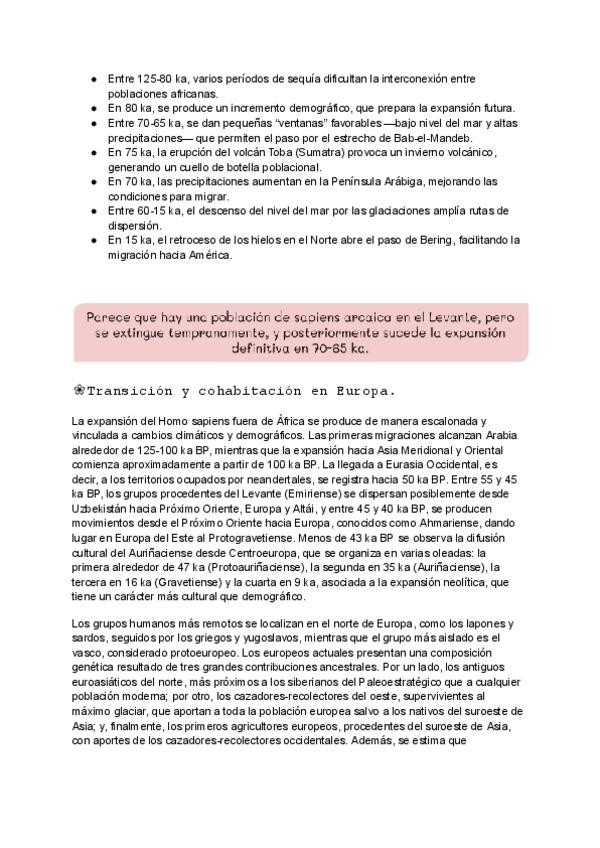 ● Entre 125-80 ka, varios períodos de sequía dificultan la interconexión entre poblaciones africanas.
● En 80 ka, se produce un incremento demográfico, que prepara la expansión futura.
● Entre 70-65 ka, se dan pequeñas "ventanas" favorables —bajo nivel del mar y altas precipitaciones— que permiten el paso por el estrecho de Bab-el-Mandeb.
● En 75 ka, la erupción del volcán Toba (Sumatra) provoca un invierno volcánico, generando un cuello de botella poblacional.
● En 70 ka, las precipitaciones aumentan en la Península Arábiga, mejorando las condiciones para migrar.
● Entre 60-15 ka, el descenso del nivel del mar por las glaciaciones amplía rutas de dispersión.
● En 15 ka, el retroceso de los hielos en el Norte abre el paso de Bering, facilitando la migración hacia América.

Parece que hay una población de sapiens arcaica en el Levante, pero se extingue tempranamente, y posteriormente sucede la expansión definitiva en 70-65 ka.

❀Transición y cohabitación en Europa.

La expansión del Homo sapiens fuera de África se produce de manera escalonada y vinculada a cambios climáticos y demográficos. Las primeras migraciones alcanzan Arabia alrededor de 125-100 ka BP, mientras que la expansión hacia Asia Meridional y Oriental comienza aproximadamente a partir de 100 ka BP. La llegada a Eurasia Occidental, es decir, a los territorios ocupados por neandertales, se registra hacia 50 ka BP. Entre 55 y 45 ka BP, los grupos procedentes del Levante (Emiriense) se dispersan posiblemente desde Uzbekistán hacia Próximo Oriente, Europa y Altái, y entre 45 y 40 ka BP, se producen movimientos desde el Próximo Oriente hacia Europa, conocidos como Ahmariense, dando lugar en Europa del Este al Protogravetiense. Menos de 43 ka BP se observa la difusión cultural del Auriñaciense desde Centroeuropa, que se organiza en varias oleadas: la primera alrededor de 47 ka (Protoauriñaciense), la segunda en 35 ka (Auriñaciense), la tercera en 16 ka (Gravetiense) y la cuarta en 9 ka, asociada a la expansión neolítica, que tiene un carácter más cultural que demográfico.

Los grupos humanos más remotos se localizan en el norte de Europa, como los lapones y sardos, seguidos por los griegos y yugoslavos, mientras que el grupo más aislado es el vasco, considerado protoeuropeo. Los europeos actuales presentan una composición genética resultado de tres grandes contribuciones ancestrales. Por un lado, los antiguos euroasiáticos del norte, más próximos a los siberianos del Paleoestratégico que a cualquier población moderna; por otro, los cazadores-recolectores del oeste, supervivientes al máximo glaciar, que aportan a toda la población europea salvo a los nativos del suroeste de Asia; y, finalmente, los primeros agricultores europeos, procedentes del suroeste de Asia, con aportes de los cazadores-recolectores occidentales. Además, se estima que